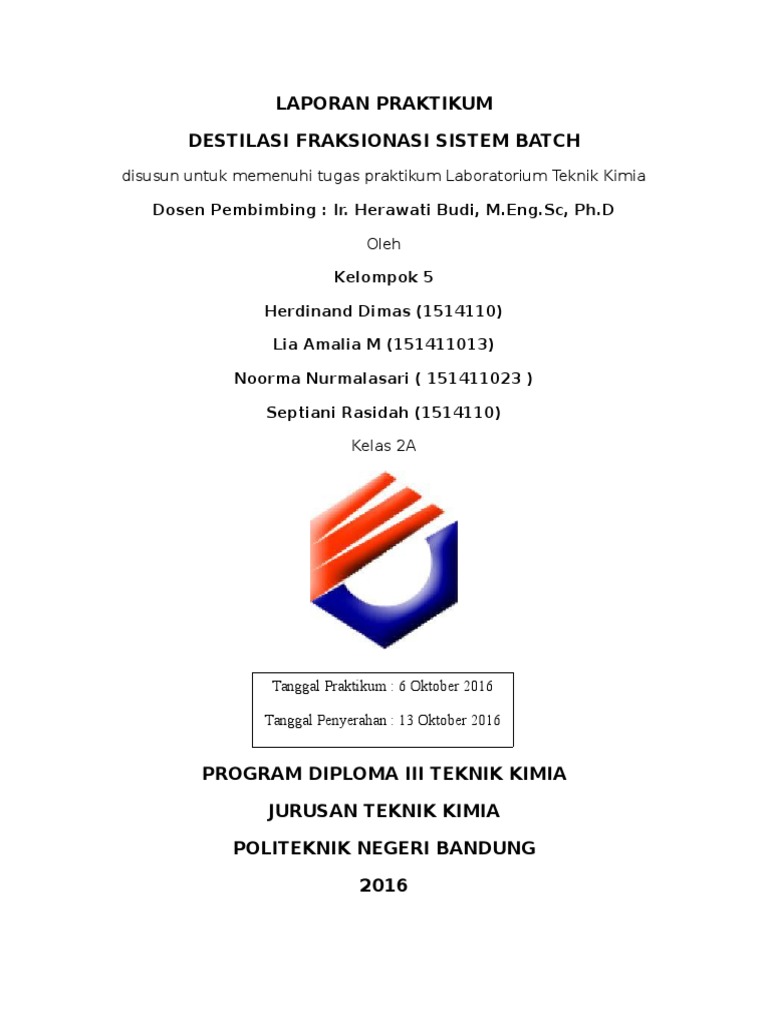 LAPORAN PRAKTIKUM

DESTILASI FRAKSIONASI SISTEM BATCH

disusun untuk memenuhi tugas praktikum Laboratorium Teknik Kimia

Dosen Pembimbing : Ir. Herawati Budi, M.Eng.Sc, Ph.D

Oleh

Kelompok 5

Herdinand Dimas (1514110)

Lia Amalia M (151411013)

Noorma Nurmalasari ( 151411023 )

Septiani Rasidah (1514110)

Kelas 2A

Tanggal Praktikum : 6 Oktober 2016

Tanggal Penyerahan : 13 Oktober 2016

PROGRAM DIPLOMA III TEKNIK KIMIA

JURUSAN TEKNIK KIMIA

POLITEKNIK NEGERI BANDUNG

2016